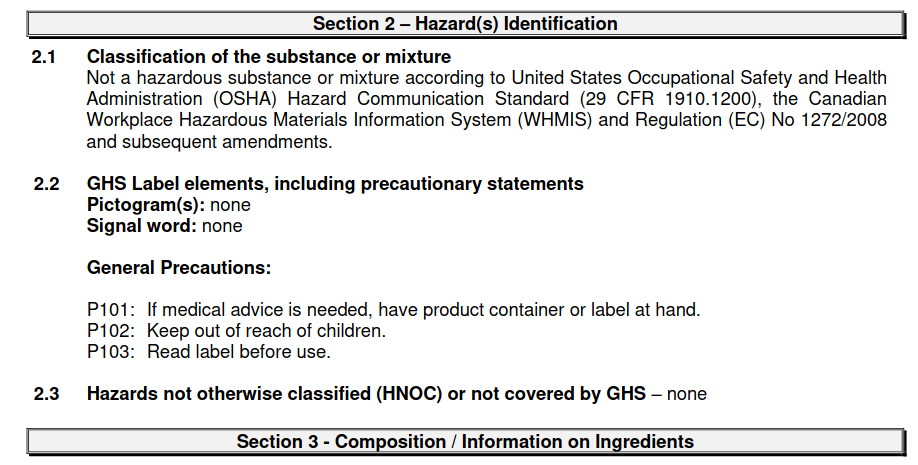 Section 2 – Hazard(s) Identification

2.1 Classification of the substance or mixture
Not a hazardous substance or mixture according to United States Occupational Safety and Health Administration (OSHA) Hazard Communication Standard (29 CFR 1910.1200), the Canadian Workplace Hazardous Materials Information System (WHMIS) and Regulation (EC) No 1272/2008 and subsequent amendments.

2.2 GHS Label elements, including precautionary statements
Pictogram(s): none
Signal word: none

General Precautions:

P101: If medical advice is needed, have product container or label at hand.
P102: Keep out of reach of children.
P103: Read label before use.

2.3 Hazards not otherwise classified (HNOC) or not covered by GHS – none

Section 3 - Composition / Information on Ingredients